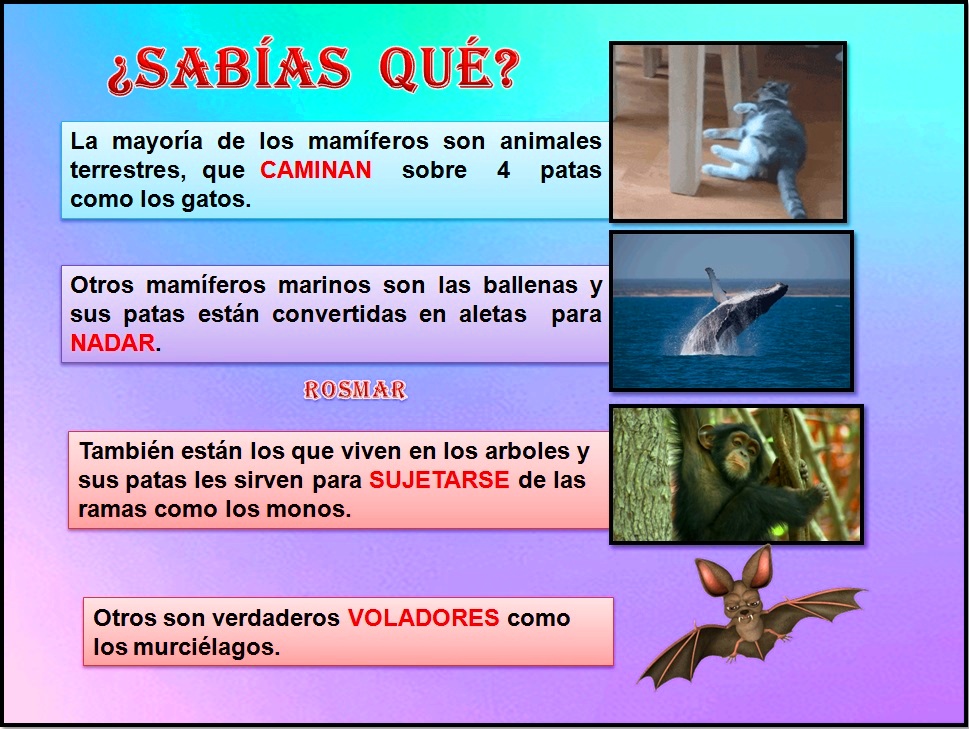 ¿SABÍAS QUÉ?

La mayoría de los mamíferos son animales terrestres, que CAMINAN sobre 4 patas como los gatos.

Otros mamíferos marinos son las ballenas y sus patas están convertidas en aletas para NADAR.

ROSMAR

También están los que viven en los arboles y sus patas les sirven para SUJETARSE de las ramas como los monos.

Otros son verdaderos VOLADORES como los murciélagos.